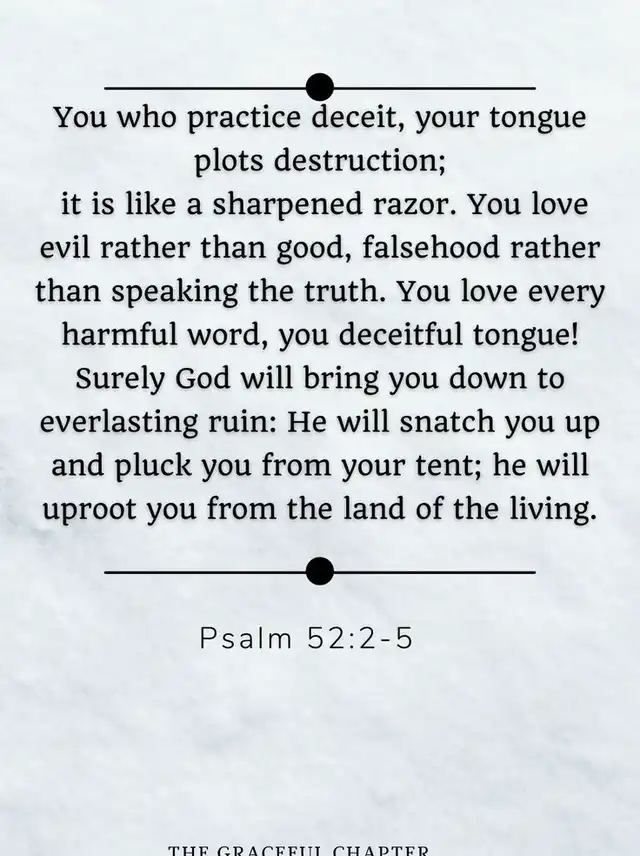 You who practice deceit, your tongue plots destruction;

it is like a sharpened razor. You love evil rather than good, falsehood rather than speaking the truth. You love every harmful word, you deceitful tongue! Surely God will bring you down to everlasting ruin: He will snatch you up and pluck you from your tent; he will uproot you from the land of the living.

Psalm 52:2-5

THE GRACEFUL CHAPTER